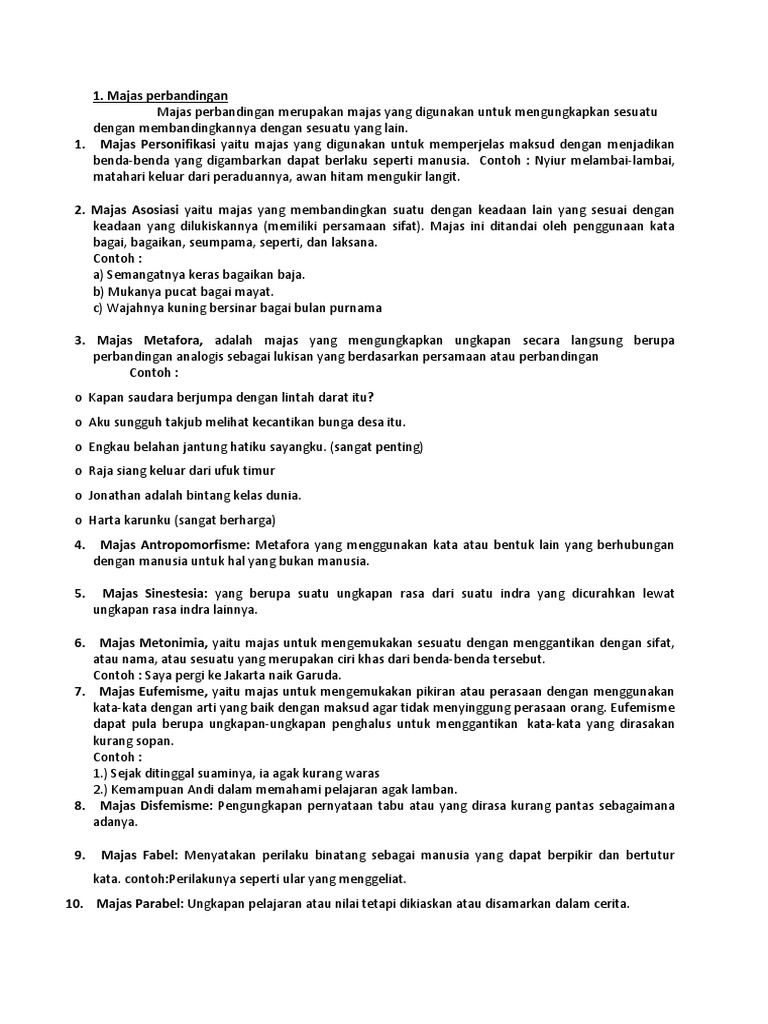 1. Majas perbandingan

Majas perbandingan merupakan majas yang digunakan untuk mengungkapkan sesuatu dengan membandingkannya dengan sesuatu yang lain.

1. Majas Personifikasi yaitu majas yang digunakan untuk memperjelas maksud dengan menjadikan benda-benda yang digambarkan dapat berlaku seperti manusia. Contoh : Nyiur melambai-lambai, matahari keluar dari peraduannya, awan hitam mengukir langit.

2. Majas Asosiasi yaitu majas yang membandingkan suatu dengan keadaan lain yang sesuai dengan keadaan yang dilukiskannya (memiliki persamaan sifat). Majas ini ditandai oleh penggunaan kata bagai, bagaikan, seumpama, seperti, dan laksana.
Contoh :
a) Semangatnya keras bagaikan baja.
b) Mukanya pucat bagai mayat.
c) Wajahnya kuning bersinar bagai bulan purnama

3. Majas Metafora, adalah majas yang mengungkapkan ungkapan secara langsung berupa perbandingan analogis sebagai lukisan yang berdasarkan persamaan atau perbandingan
Contoh :

o Kapan saudara berjumpa dengan lintah darat itu?
o Aku sungguh takjub melihat kecantikan bunga desa itu.
o Engkau belahan jantung hatiku sayangku. (sangat penting)
o Raja siang keluar dari ufuk timur
o Jonathan adalah bintang kelas dunia.
o Harta karunku (sangat berharga)

4. Majas Antropomorfisme: Metafora yang menggunakan kata atau bentuk lain yang berhubungan dengan manusia untuk hal yang bukan manusia.

5. Majas Sinestesia: yang berupa suatu ungkapan rasa dari suatu indra yang dicurahkan lewat ungkapan rasa indra lainnya.

6. Majas Metonimia, yaitu majas untuk mengemukakan sesuatu dengan menggantikan dengan sifat, atau nama, atau sesuatu yang merupakan ciri khas dari benda-benda tersebut.
Contoh : Saya pergi ke Jakarta naik Garuda.
7. Majas Eufemisme, yaitu majas untuk mengemukakan pikiran atau perasaan dengan menggunakan kata-kata dengan arti yang baik dengan maksud agar tidak menyinggung perasaan orang. Eufemisme dapat pula berupa ungkapan-ungkapan penghalus untuk menggantikan kata-kata yang dirasakan kurang sopan.
Contoh :
1.) Sejak ditinggal suaminya, ia agak kurang waras
2.) Kemampuan Andi dalam memahami pelajaran agak lamban.
8. Majas Disfemisme: Pengungkapan pernyataan tabu atau yang dirasa kurang pantas sebagaimana adanya.

9. Majas Fabel: Menyatakan perilaku binatang sebagai manusia yang dapat berpikir dan bertutur kata. contoh:Perilakunya seperti ular yang menggeliat.

10. Majas Parabel: Ungkapan pelajaran atau nilai tetapi dikiaskan atau disamarkan dalam cerita.